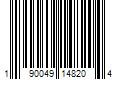 1 90049 14820 4